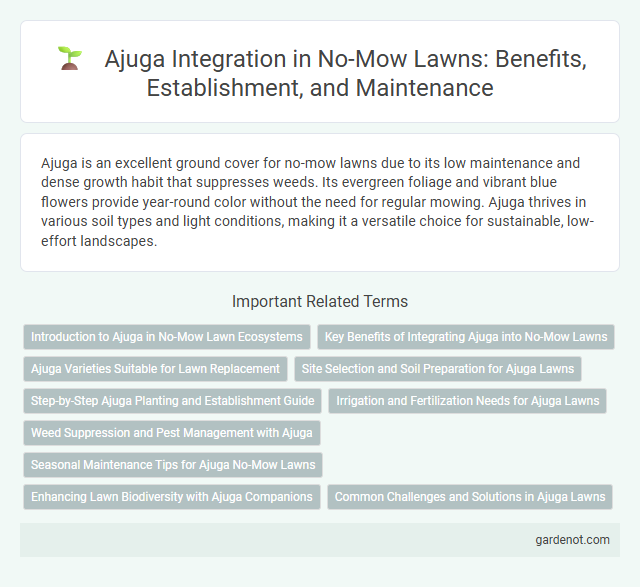 Ajuga Integration in No-Mow Lawns: Benefits, Establishment, and Maintenance

Ajuga is an excellent ground cover for no-mow lawns due to its low maintenance and dense growth habit that suppresses weeds. Its evergreen foliage and vibrant blue flowers provide year-round color without the need for regular mowing. Ajuga thrives in various soil types and light conditions, making it a versatile choice for sustainable, low-effort landscapes.

Important Related Terms

Introduction to Ajuga in No-Mow Lawn Ecosystems

Key Benefits of Integrating Ajuga into No-Mow Lawns

Ajuga Varieties Suitable for Lawn Replacement

Site Selection and Soil Preparation for Ajuga Lawns

Step-by-Step Ajuga Planting and Establishment Guide

Irrigation and Fertilization Needs for Ajuga Lawns

Weed Suppression and Pest Management with Ajuga

Seasonal Maintenance Tips for Ajuga No-Mow Lawns

Enhancing Lawn Biodiversity with Ajuga Companions

Common Challenges and Solutions in Ajuga Lawns

gardenot.com